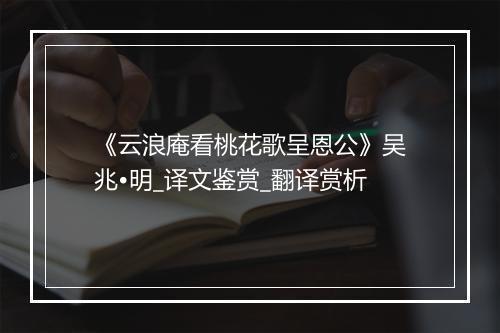 《云浪庵看桃花歌呈恩公》吴兆•明_译文鉴赏_翻译赏析